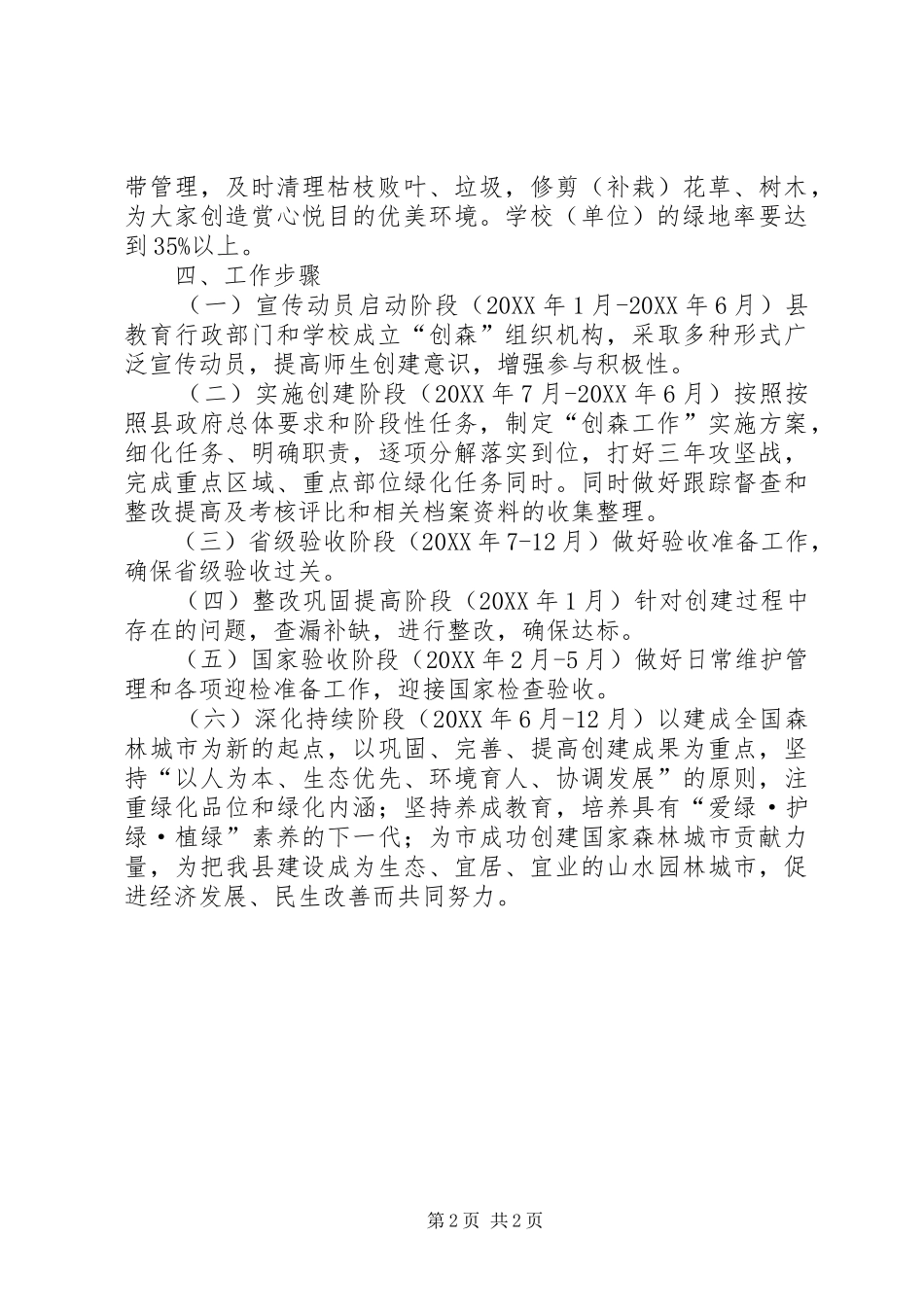 带管理，及时清理枯枝败叶、垃圾，修剪（补栽）花草、树木，为大家创造赏心悦目的优美环境。学校（单位）的绿地率要达到35%以上。

四、工作步骤

（一）宣传动员启动阶段（20XX年1月-20XX年6月）县教育行政部门和学校成立“创森”组织机构，采取多种形式广泛宣传动员，提高师生创建意识，增强参与积极性。

（二）实施创建阶段（20XX年7月-20XX年6月）按照按照县政府总体要求和阶段性任务，制定“创森工作”实施方案，细化任务、明确职责，逐项分解落实到位，打好三年攻坚战，完成重点区域、重点部位绿化任务同时。同时做好跟踪督查和整改提高及考核评比和相关档案资料的收集整理。

（三）省级验收阶段（20XX年7-12月）做好验收准备工作，确保省级验收过关。

（四）整改巩固提高阶段（20XX年1月）针对创建过程中存在的问题，查漏补缺，进行整改，确保达标。

（五）国家验收阶段（20XX年2月-5月）做好日常维护管理和各项迎检准备工作，迎接国家检查验收。

（六）深化持续阶段（20XX年6月-12月）以建成全国森林城市为新的起点，以巩固、完善、提高创建成果为重点，坚持“以人为本、生态优先、环境育人、协调发展”的原则，注重绿化品位和绿化内涵；坚持养成教育，培养具有“爱绿·护绿·植绿”素养的下一代；为市成功创建国家森林城市贡献力量，为把我县建设成为生态、宜居、宜业的山水园林城市，促进经济发展、民生改善而共同努力。

第2页 共2页